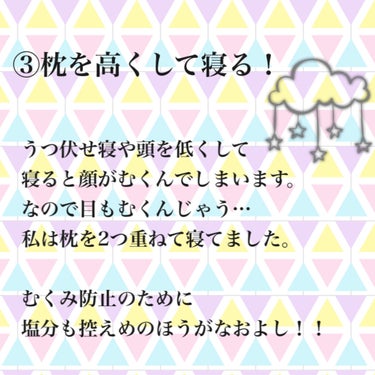 ③枕を高くして寝る！

うつ伏せ寝や頭を低くして
寝ると顔がむくんでしまいます。
なので目もむくんじゃう…
私は枕を2つ重ねて寝てました。

むくみ防止のために
塩分も控えめのほうがなおよし！！